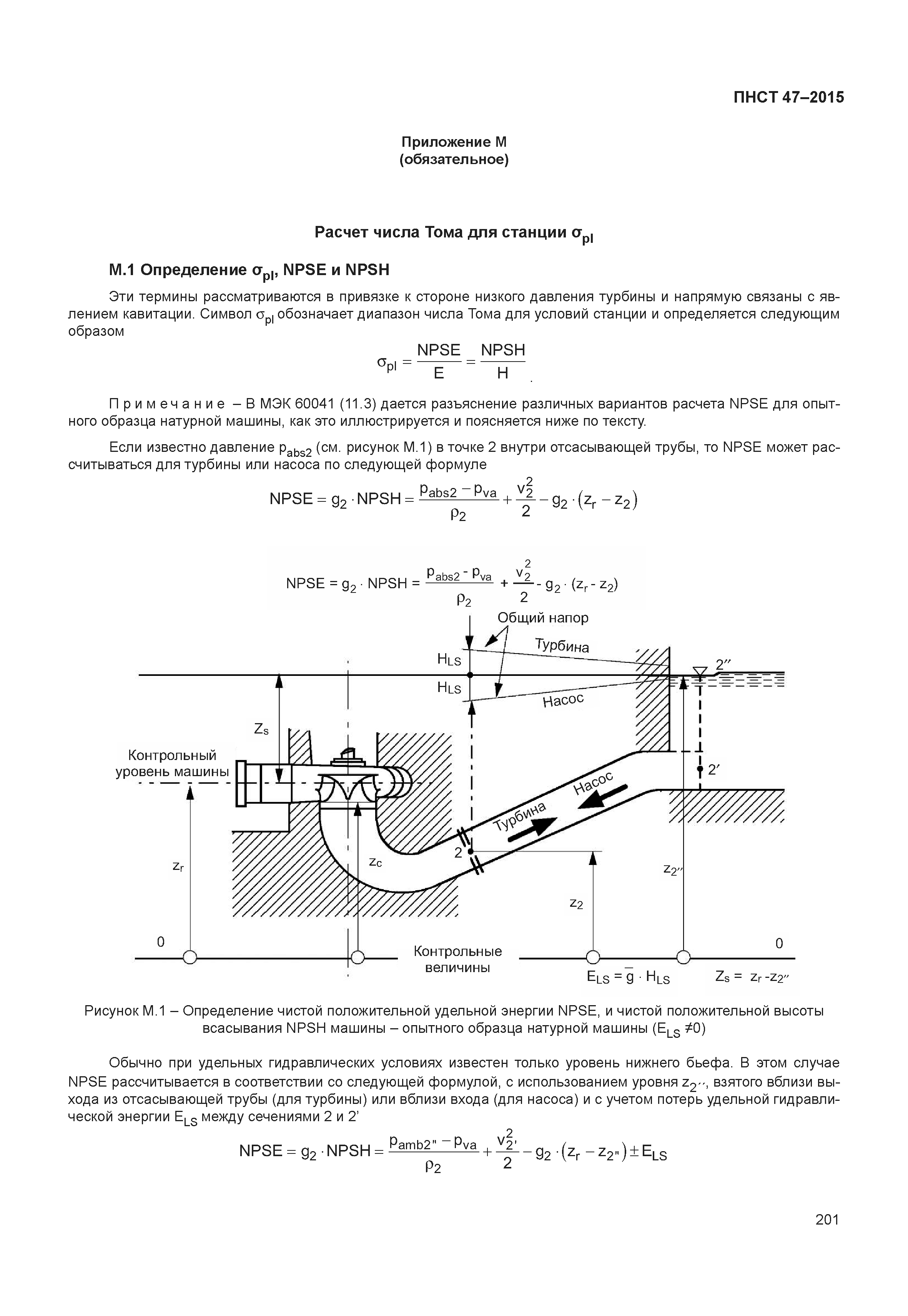 ПНСТ 47–2015

Приложение М
(обязательное)

Расчет числа Тома для станции $\sigma_{pl}$

М.1 Определение $\sigma_{pl}$, NPSE и NPSH

Эти термины рассматриваются в привязке к стороне низкого давления турбины и напрямую связаны с явлением кавитации. Символ $\sigma_{pl}$ обозначает диапазон числа Тома для условий станции и определяется следующим образом

$\sigma_{pl} = \frac{NPSE}{E} = \frac{NPSH}{H}$.

Примечание – В МЭК 60041 (11.3) дается разъяснение различных вариантов расчета NPSE для опытного образца натурной машины, как это иллюстрируется и поясняется ниже по тексту.

Если известно давление $p_{abs2}$ (см. рисунок М.1) в точке 2 внутри отсасывающей трубы, то NPSE может рассчитываться для турбины или насоса по следующей формуле

$NPSE = g_2 \cdot NPSH = \frac{p_{abs2} - p_{va}}{\rho_2} + \frac{v_2^2}{2} - g_2 \cdot (z_r - z_2)$

$NPSE = g_2 \cdot NPSH = \frac{p_{abs2} - p_{va}}{\rho_2} + \frac{v_2^2}{2} - g_2 \cdot (z_r - z_2)$

Общий напор
Турбина
$H_{LS}$
$H_{LS}$
Насос
2″
$Z_s$
Контрольный уровень машины
2′
Насос
Турбина
2
$z_r$
$z_c$
$z_{2''}$
$z_2$
0
Контрольные величины
0
$E_{LS} = \bar{g} \cdot H_{LS}$
$Z_s = z_r - z_{2''}$

Рисунок М.1 – Определение чистой положительной удельной энергии NPSE, и чистой положительной высоты всасывания NPSH машины – опытного образца натурной машины ($E_{LS} \neq 0$)

Обычно при удельных гидравлических условиях известен только уровень нижнего бьефа. В этом случае NPSE рассчитывается в соответствии со следующей формулой, с использованием уровня $z_{2''}$, взятого вблизи выхода из отсасывающей трубы (для турбины) или вблизи входа (для насоса) и с учетом потерь удельной гидравлической энергии $E_{LS}$ между сечениями 2 и 2’

$NPSE = g_2 \cdot NPSH = \frac{p_{amb2''} - p_{va}}{\rho_2} + \frac{v_{2'}^2}{2} - g_2 \cdot (z_r - z_{2''}) \pm E_{LS}$

201